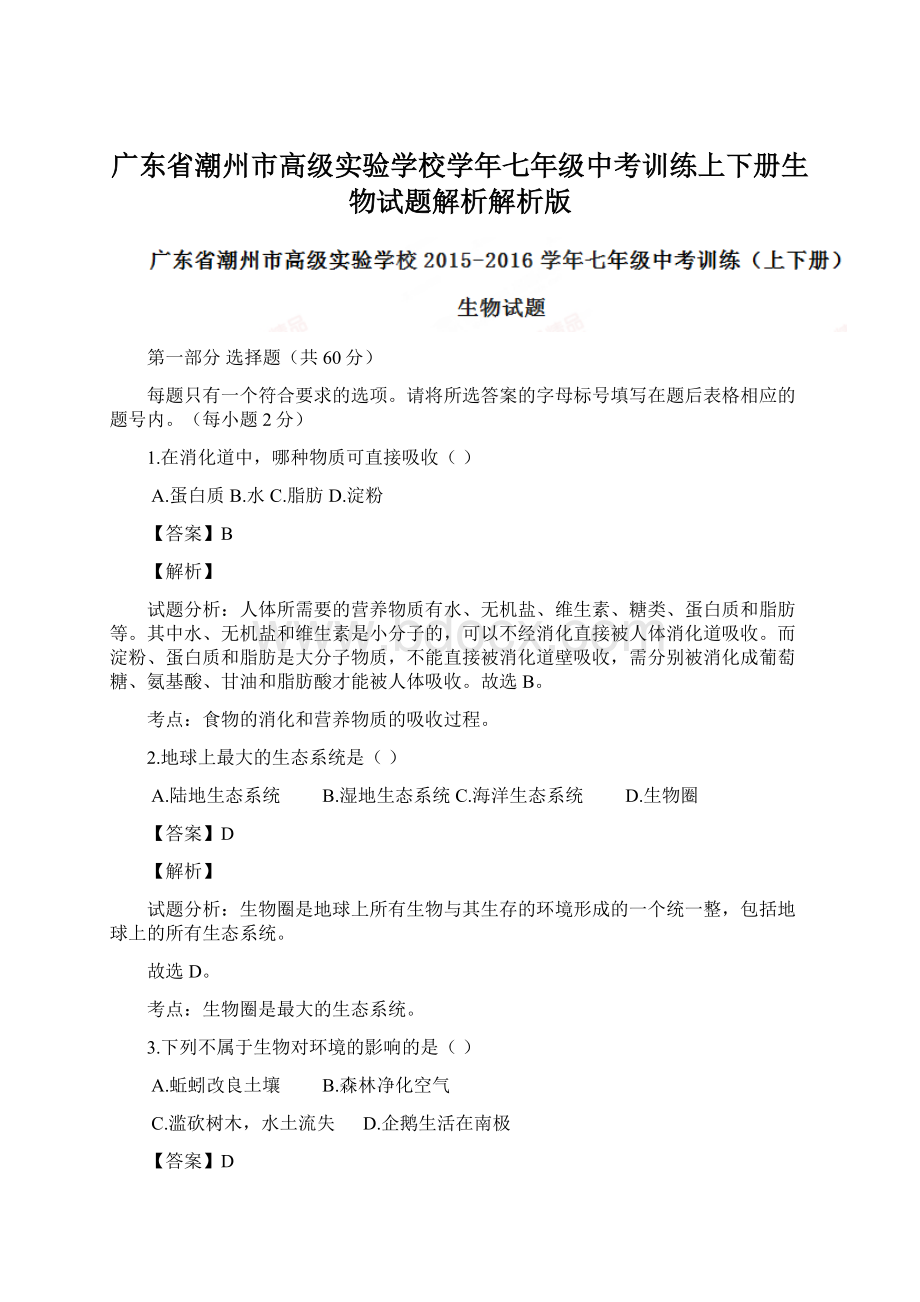 广东省潮州市高级实验学校学年七年级中考训练上下册生物试题解析解析版

广东省潮州市高级实验学校 2015-2016 学年七年级中考训练（上下册）

生物试题

第一部分 选择题（共 60 分）

每题只有一个符合要求的选项。请将所选答案的字母标号填写在题后表格相应的题号内。（每小题 2 分）

1.在消化道中，哪种物质可直接吸收（ ）

A.蛋白质 B.水 C.脂肪 D.淀粉

【答案】B

【解析】

试题分析：人体所需要的营养物质有水、无机盐、维生素、糖类、蛋白质和脂肪等。其中水、无机盐和维生素是小分子的，可以不经消化直接被人体消化道吸收。而淀粉、蛋白质和脂肪是大分子物质，不能直接被消化道壁吸收，需分别被消化成葡萄糖、氨基酸、甘油和脂肪酸才能被人体吸收。故选 B。

考点：食物的消化和营养物质的吸收过程。

2.地球上最大的生态系统是（ ）

A.陆地生态系统 B.湿地生态系统 C.海洋生态系统 D.生物圈

【答案】D

【解析】

试题分析：生物圈是地球上所有生物与其生存的环境形成的一个统一整，包括地球上的所有生态系统。

故选 D。

考点：生物圈是最大的生态系统。

3.下列不属于生物对环境的影响的是（ ）

A.蚯蚓改良土壤 B.森林净化空气

C.滥砍树木，水土流失 D.企鹅生活在南极

【答案】D